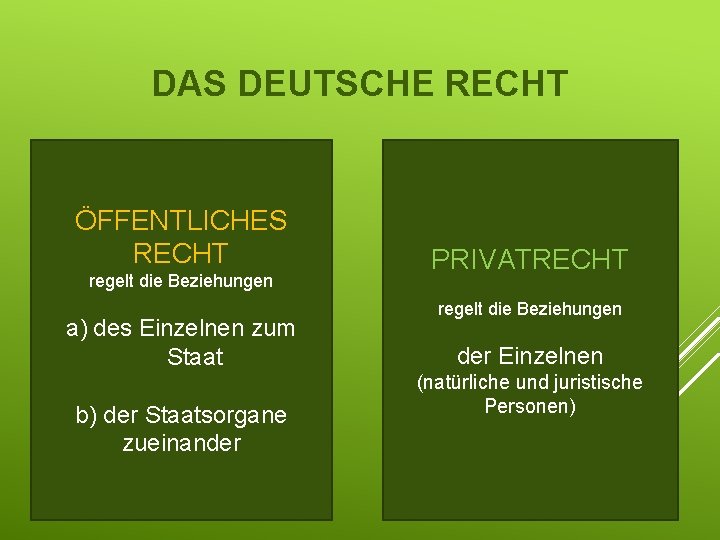 DAS DEUTSCHE RECHT

ÖFFENTLICHES RECHT
regelt die Beziehungen

a) des Einzelnen zum Staat

b) der Staatsorgane zueinander

PRIVATRECHT

regelt die Beziehungen

der Einzelnen
(natürliche und juristische Personen)